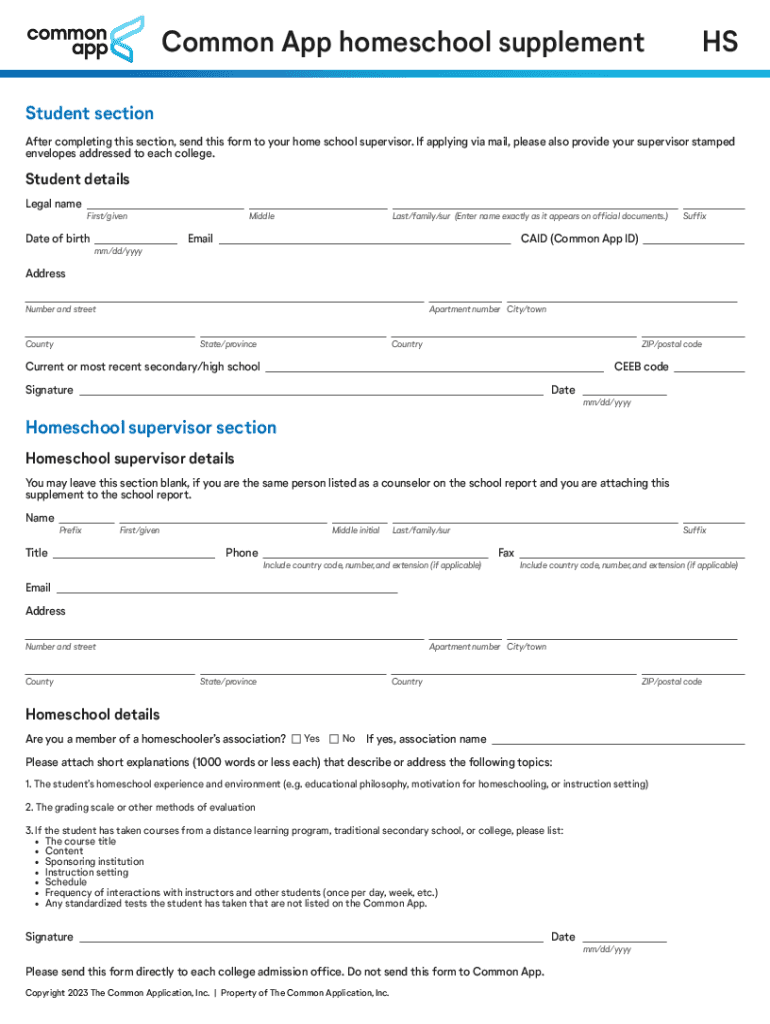 common app

Common App homeschool supplement

HS

Student section

After completing this section, send this form to your home school supervisor. If applying via mail, please also provide your supervisor stamped envelopes addressed to each college.

Student details

Legal name
First/given Middle Last/family/sur (Enter name exactly as it appears on official documents.) Suffix

Date of birth
mm/dd/yyyy
Email
CAID (Common App ID)

Address

Number and street Apartment number City/town

County State/province Country ZIP/postal code

Current or most recent secondary/high school CEEB code

Signature Date
mm/dd/yyyy

Homeschool supervisor section

Homeschool supervisor details

You may leave this section blank, if you are the same person listed as a counselor on the school report and you are attaching this supplement to the school report.

Name
Prefix First/given Middle initial Last/family/sur Suffix

Title Phone
Include country code, number, and extension (if applicable)
Fax
Include country code, number, and extension (if applicable)

Email

Address

Number and street Apartment number City/town

County State/province Country ZIP/postal code

Homeschool details

Are you a member of a homeschooler's association? ☐ Yes ☐ No If yes, association name

Please attach short explanations (1000 words or less each) that describe or address the following topics:

1. The student's homeschool experience and environment (e.g. educational philosophy, motivation for homeschooling, or instruction setting)

2. The grading scale or other methods of evaluation

3. If the student has taken courses from a distance learning program, traditional secondary school, or college, please list:
• The course title
• Content
• Sponsoring institution
• Instruction setting
• Schedule
• Frequency of interactions with instructors and other students (once per day, week, etc.)
• Any standardized tests the student has taken that are not listed on the Common App.

Signature Date
mm/dd/yyyy

Please send this form directly to each college admission office. Do not send this form to Common App.

Copyright 2023 The Common Application, Inc. | Property of The Common Application, Inc.